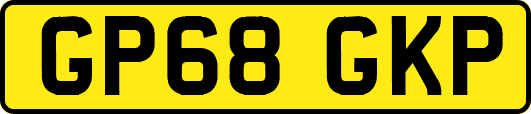 GP68 GKP